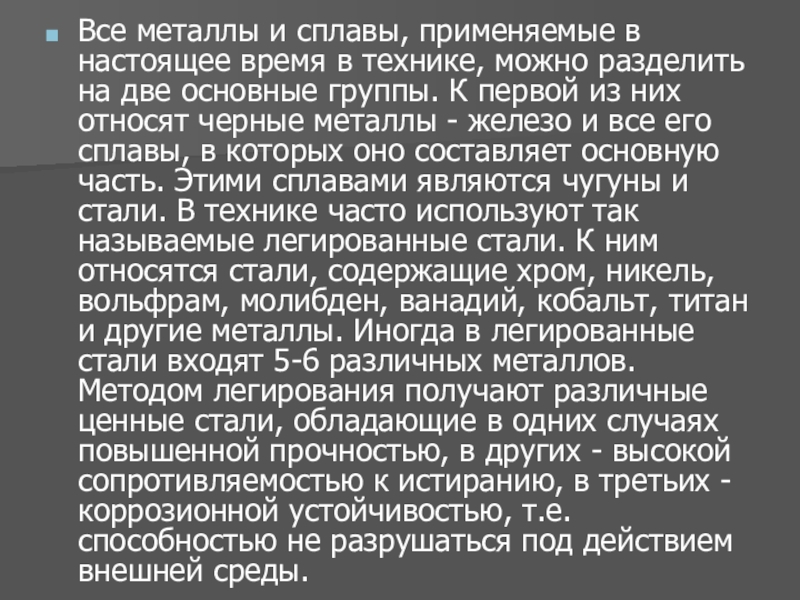 • Все металлы и сплавы, применяемые в настоящее время в технике, можно разделить на две основные группы. К первой из них относят черные металлы - железо и все его сплавы, в которых оно составляет основную часть. Этими сплавами являются чугуны и стали. В технике часто используют так называемые легированные стали. К ним относятся стали, содержащие хром, никель, вольфрам, молибден, ванадий, кобальт, титан и другие металлы. Иногда в легированные стали входят 5-6 различных металлов. Методом легирования получают различные ценные стали, обладающие в одних случаях повышенной прочностью, в других - высокой сопротивляемостью к истиранию, в третьих - коррозионной устойчивостью, т.е. способностью не разрушаться под действием внешней среды.